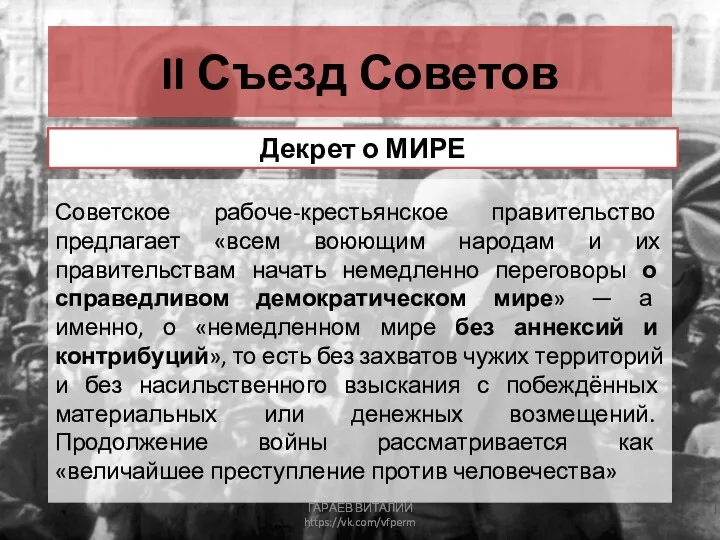 II Съезд Советов

Декрет о МИРЕ

Советское рабоче-крестьянское правительство предлагает «всем воюющим народам и их правительствам начать немедленно переговоры о справедливом демократическом мире» — а именно, о «немедленном мире без аннексий и контрибуций», то есть без захватов чужих территорий и без насильственного взыскания с побеждённых материальных или денежных возмещений. Продолжение войны рассматривается как «величайшее преступление против человечества»

ГАРАЕВ ВИТАЛИЙ
https://vk.com/vfperm